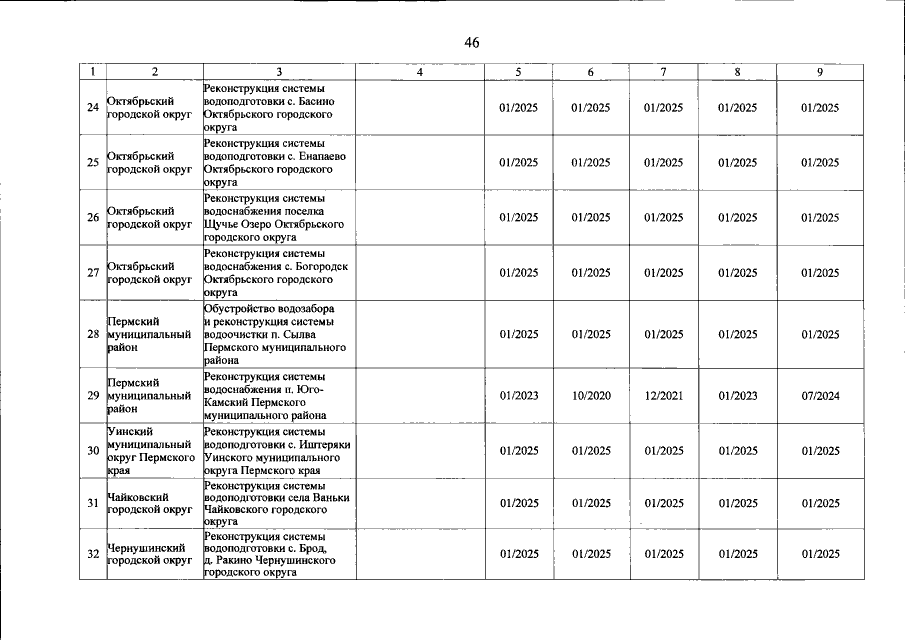 46

| 1 | 2 | 3 | 4 | 5 | 6 | 7 | 8 | 9 |
|---|---|---|---|---|---|---|---|---|
| 24 | Октябрьский городской округ | Реконструкция системы водоподготовки с. Басино Октябрьского городского округа |  | 01/2025 | 01/2025 | 01/2025 | 01/2025 | 01/2025 |
| 25 | Октябрьский городской округ | Реконструкция системы водоподготовки с. Енапаево Октябрьского городского округа |  | 01/2025 | 01/2025 | 01/2025 | 01/2025 | 01/2025 |
| 26 | Октябрьский городской округ | Реконструкция системы водоснабжения поселка Щучье Озеро Октябрьского городского округа |  | 01/2025 | 01/2025 | 01/2025 | 01/2025 | 01/2025 |
| 27 | Октябрьский городской округ | Реконструкция системы водоснабжения с. Богородск Октябрьского городского округа |  | 01/2025 | 01/2025 | 01/2025 | 01/2025 | 01/2025 |
| 28 | Пермский муниципальный район | Обустройство водозабора и реконструкция системы водоочистки п. Сылва Пермского муниципального района |  | 01/2025 | 01/2025 | 01/2025 | 01/2025 | 01/2025 |
| 29 | Пермский муниципальный район | Реконструкция системы водоснабжения п. Юго-Камский Пермского муниципального района |  | 01/2023 | 10/2020 | 12/2021 | 01/2023 | 07/2024 |
| 30 | Уинский муниципальный округ Пермского края | Реконструкция системы водоподготовки с. Иштеряки Уинского муниципального округа Пермского края |  | 01/2025 | 01/2025 | 01/2025 | 01/2025 | 01/2025 |
| 31 | Чайковский городской округ | Реконструкция системы водоподготовки села Ваньки Чайковского городского округа |  | 01/2025 | 01/2025 | 01/2025 | 01/2025 | 01/2025 |
| 32 | Чернушинский городской округ | Реконструкция системы водоподготовки с. Брод, д. Ракино Чернушинского городского округа |  | 01/2025 | 01/2025 | 01/2025 | 01/2025 | 01/2025 |